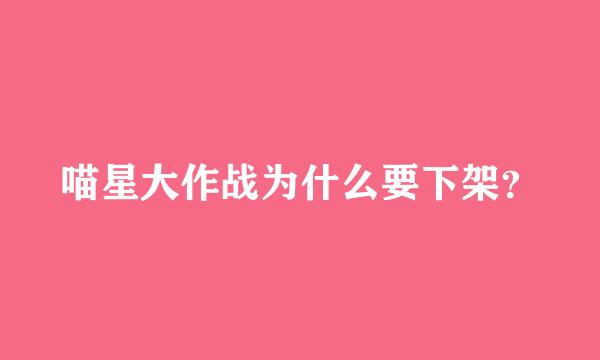 喵星大作战为什么要下架?